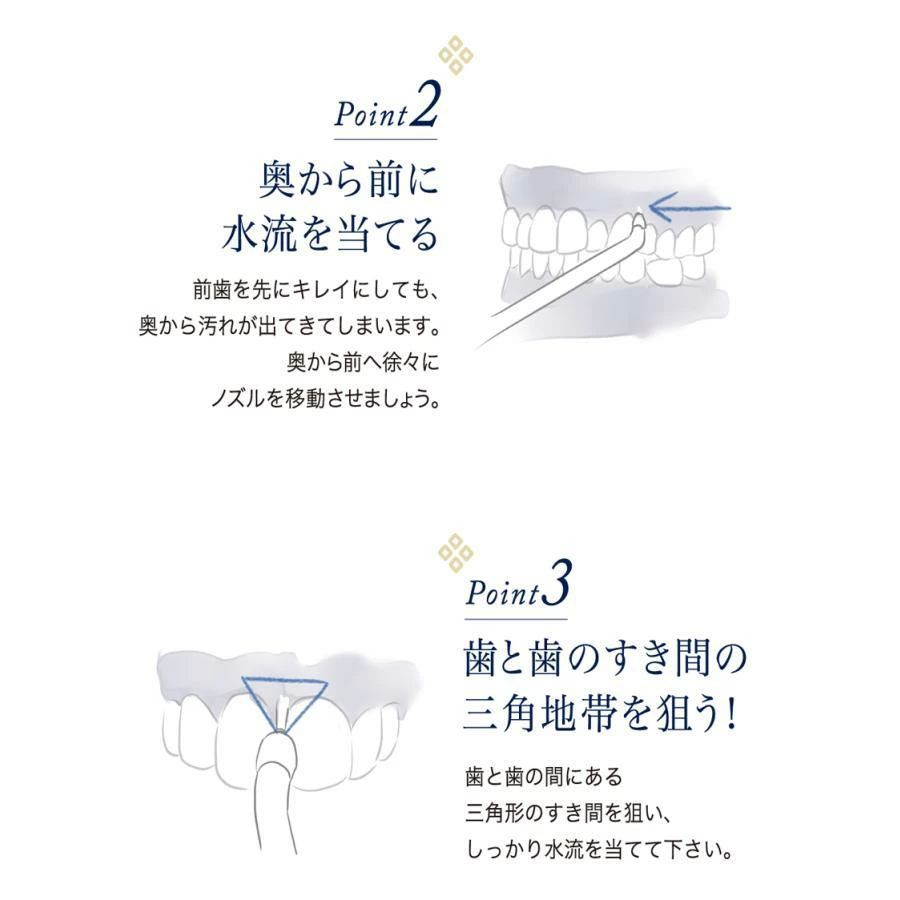 Point2

奥から前に
水流を当てる

前歯を先にキレイにしても、
奥から汚れが出てきてしまいます。
奥から前へ徐々に
ノズルを移動させましょう。

Point3

歯と歯のすき間の
三角地帯を狙う!

歯と歯の間にある
三角形のすき間を狙い、
しっかり水流を当てて下さい。